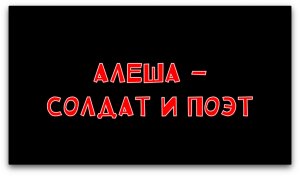 АЛЕША –
СОЛДАТ И ПОЭТ